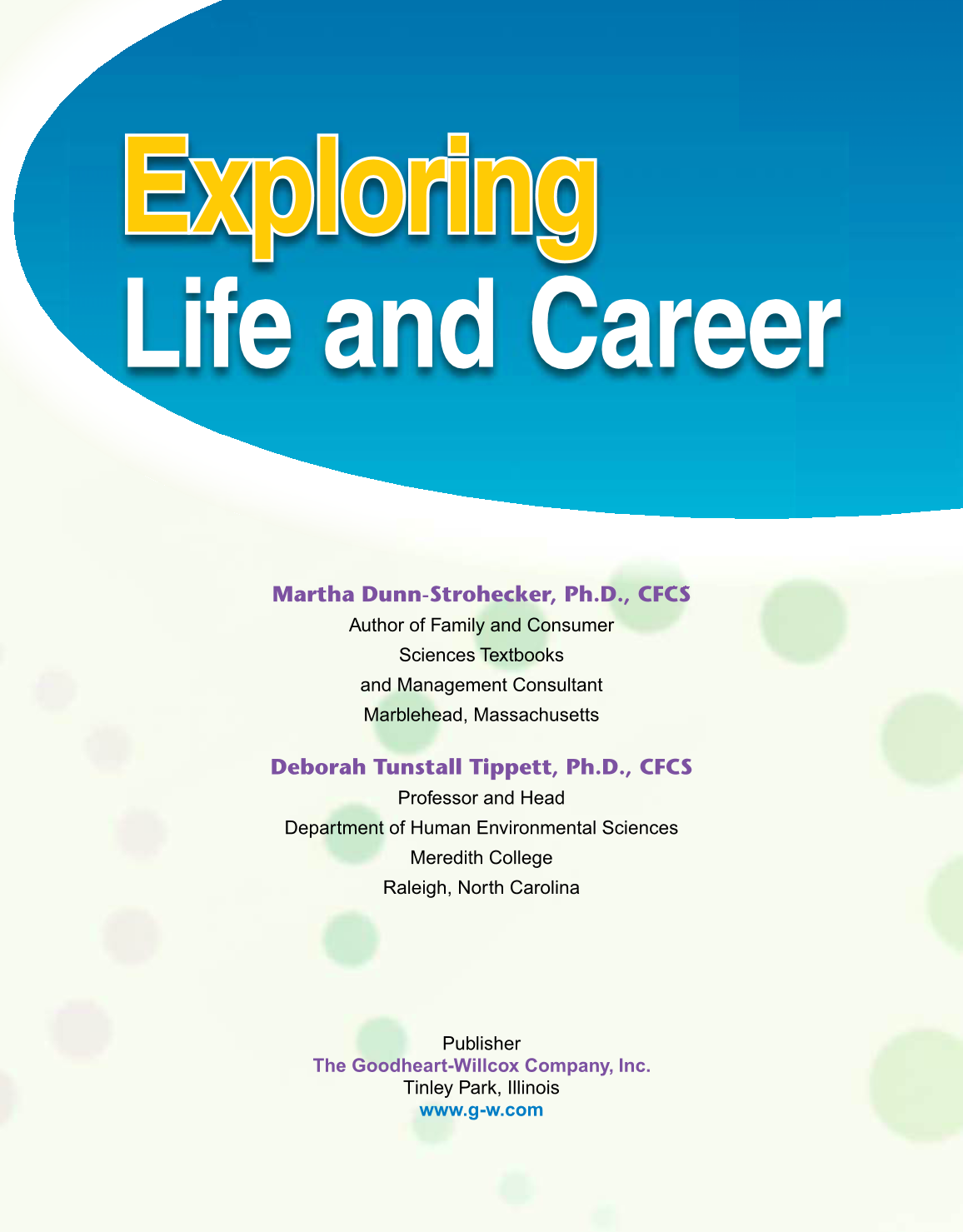 Exploring
Life and Career

Martha Dunn-Strohecker, Ph.D., CFCS
Author of Family and Consumer Sciences Textbooks and Management Consultant
Marblehead, Massachusetts

Deborah Tunstall Tippett, Ph.D., CFCS
Professor and Head
Department of Human Environmental Sciences
Meredith College
Raleigh, North Carolina

Publisher
The Goodheart-Willcox Company, Inc.
Tinley Park, Illinois
www.g-w.com